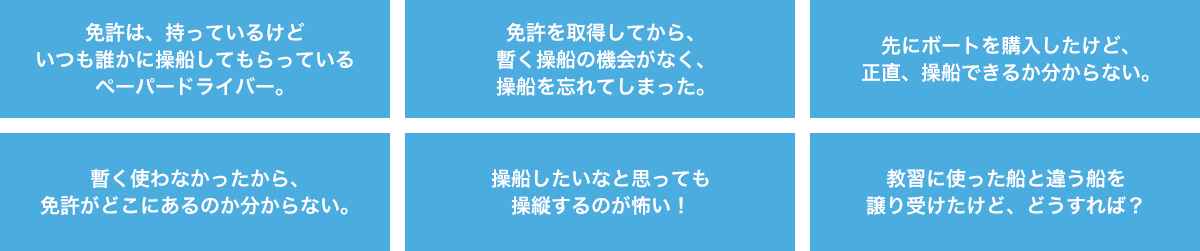 免許は、持っているけど
いつも誰かに操船してもらっている
ペーパードライバー。

免許を取得してから、
暫く操船の機会がなく、
操船を忘れてしまった。

先にボートを購入したけど、
正直、操船できるか分からない。

暫く使わなかったから、
免許がどこにあるのか分からない。

操船したいなと思っても
操縦するのが怖い！

教習に使った船と違う船を
譲り受けたけど、どうすれば？